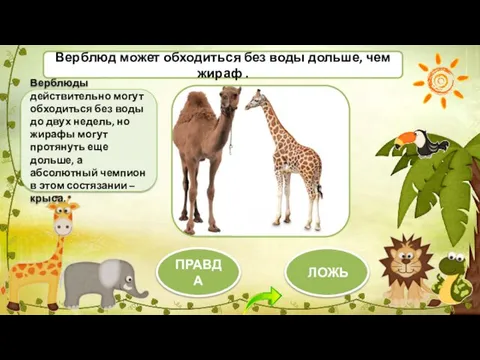 Верблюд может обходиться без воды дольше, чем жираф .

Верблюды действительно могут обходиться без воды до двух недель, но жирафы могут протянуть еще дольше, а абсолютный чемпион в этом состязании – крыса.

ПРАВДА

ЛОЖЬ